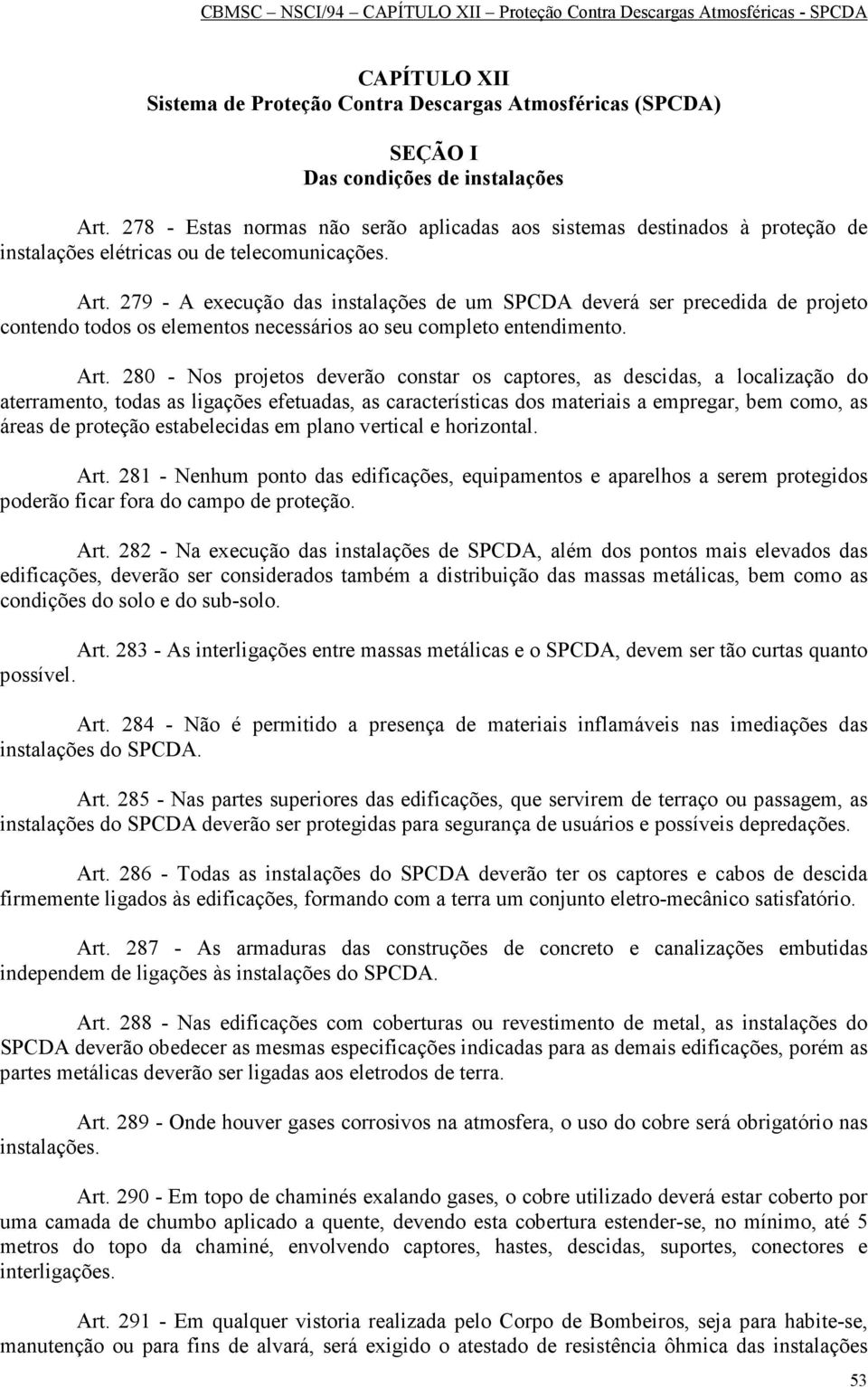 CBMSC – NSCI/94 – CAPÍTULO XII – Proteção Contra Descargas Atmosféricas - SPCDA

CAPÍTULO XII
Sistema de Proteção Contra Descargas Atmosféricas (SPCDA)

SEÇÃO I
Das condições de instalações

Art. 278 - Estas normas não serão aplicadas aos sistemas destinados à proteção de instalações elétricas ou de telecomunicações.

Art. 279 - A execução das instalações de um SPCDA deverá ser precedida de projeto contendo todos os elementos necessários ao seu completo entendimento.

Art. 280 - Nos projetos deverão constar os captores, as descidas, a localização do aterramento, todas as ligações efetuadas, as características dos materiais a empregar, bem como, as áreas de proteção estabelecidas em plano vertical e horizontal.

Art. 281 - Nenhum ponto das edificações, equipamentos e aparelhos a serem protegidos poderão ficar fora do campo de proteção.

Art. 282 - Na execução das instalações de SPCDA, além dos pontos mais elevados das edificações, deverão ser considerados também a distribuição das massas metálicas, bem como as condições do solo e do sub-solo.

Art. 283 - As interligações entre massas metálicas e o SPCDA, devem ser tão curtas quanto possível.

Art. 284 - Não é permitido a presença de materiais inflamáveis nas imediações das instalações do SPCDA.

Art. 285 - Nas partes superiores das edificações, que servirem de terraço ou passagem, as instalações do SPCDA deverão ser protegidas para segurança de usuários e possíveis depredações.

Art. 286 - Todas as instalações do SPCDA deverão ter os captores e cabos de descida firmemente ligados às edificações, formando com a terra um conjunto eletro-mecânico satisfatório.

Art. 287 - As armaduras das construções de concreto e canalizações embutidas independem de ligações às instalações do SPCDA.

Art. 288 - Nas edificações com coberturas ou revestimento de metal, as instalações do SPCDA deverão obedecer as mesmas especificações indicadas para as demais edificações, porém as partes metálicas deverão ser ligadas aos eletrodos de terra.

Art. 289 - Onde houver gases corrosivos na atmosfera, o uso do cobre será obrigatório nas instalações.

Art. 290 - Em topo de chaminés exalando gases, o cobre utilizado deverá estar coberto por uma camada de chumbo aplicado a quente, devendo esta cobertura estender-se, no mínimo, até 5 metros do topo da chaminé, envolvendo captores, hastes, descidas, suportes, conectores e interligações.

Art. 291 - Em qualquer vistoria realizada pelo Corpo de Bombeiros, seja para habite-se, manutenção ou para fins de alvará, será exigido o atestado de resistência ôhmica das instalações

53